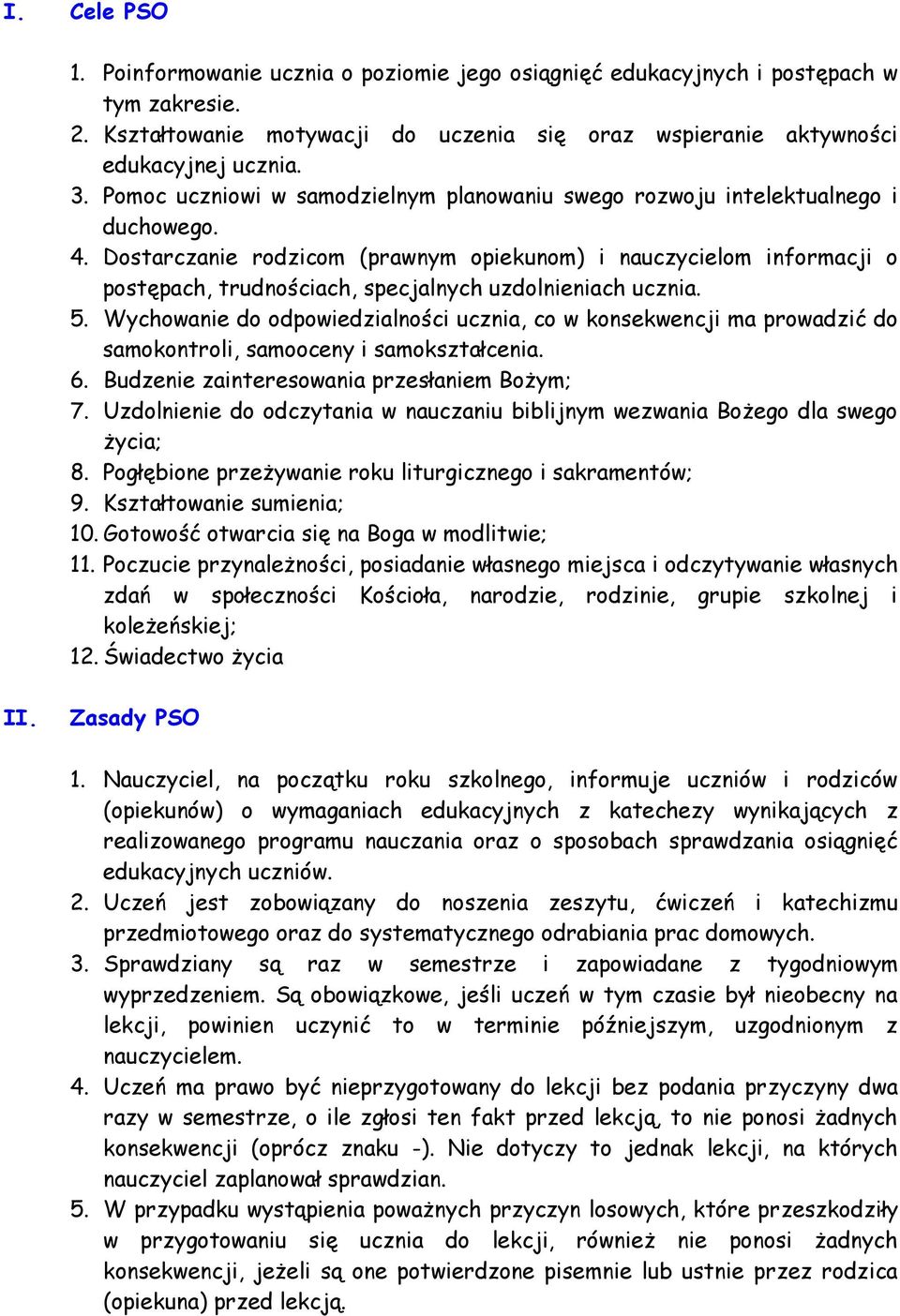 I. Cele PSO

1. Poinformowanie ucznia o poziomie jego osiągnięć edukacyjnych i postępach w tym zakresie.
2. Kształtowanie motywacji do uczenia się oraz wspieranie aktywności edukacyjnej ucznia.
3. Pomoc uczniowi w samodzielnym planowaniu swego rozwoju intelektualnego i duchowego.
4. Dostarczanie rodzicom (prawnym opiekunom) i nauczycielom informacji o postępach, trudnościach, specjalnych uzdolnieniach ucznia.
5. Wychowanie do odpowiedzialności ucznia, co w konsekwencji ma prowadzić do samokontroli, samooceny i samokształcenia.
6. Budzenie zainteresowania przesłaniem Bożym;
7. Uzdolnienie do odczytania w nauczaniu biblijnym wezwania Bożego dla swego życia;
8. Pogłębione przeżywanie roku liturgicznego i sakramentów;
9. Kształtowanie sumienia;
10. Gotowość otwarcia się na Boga w modlitwie;
11. Poczucie przynależności, posiadanie własnego miejsca i odczytywanie własnych zdań w społeczności Kościoła, narodzie, rodzinie, grupie szkolnej i koleżeńskiej;
12. Świadectwo życia

II. Zasady PSO

1. Nauczyciel, na początku roku szkolnego, informuje uczniów i rodziców (opiekunów) o wymaganiach edukacyjnych z katechezy wynikających z realizowanego programu nauczania oraz o sposobach sprawdzania osiągnięć edukacyjnych uczniów.
2. Uczeń jest zobowiązany do noszenia zeszytu, ćwiczeń i katechizmu przedmiotowego oraz do systematycznego odrabiania prac domowych.
3. Sprawdziany są raz w semestrze i zapowiadane z tygodniowym wyprzedzeniem. Są obowiązkowe, jeśli uczeń w tym czasie był nieobecny na lekcji, powinien uczynić to w terminie późniejszym, uzgodnionym z nauczycielem.
4. Uczeń ma prawo być nieprzygotowany do lekcji bez podania przyczyny dwa razy w semestrze, o ile zgłosi ten fakt przed lekcją, to nie ponosi żadnych konsekwencji (oprócz znaku -). Nie dotyczy to jednak lekcji, na których nauczyciel zaplanował sprawdzian.
5. W przypadku wystąpienia poważnych przyczyn losowych, które przeszkodziły w przygotowaniu się ucznia do lekcji, również nie ponosi żadnych konsekwencji, jeżeli są one potwierdzone pisemnie lub ustnie przez rodzica (opiekuna) przed lekcją.